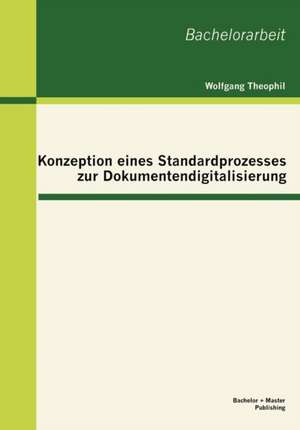 Bachelorarbeit

Wolfgang Theophil

Konzeption eines Standardprozesses zur Dokumentendigitalisierung

Bachelor + Master Publishing